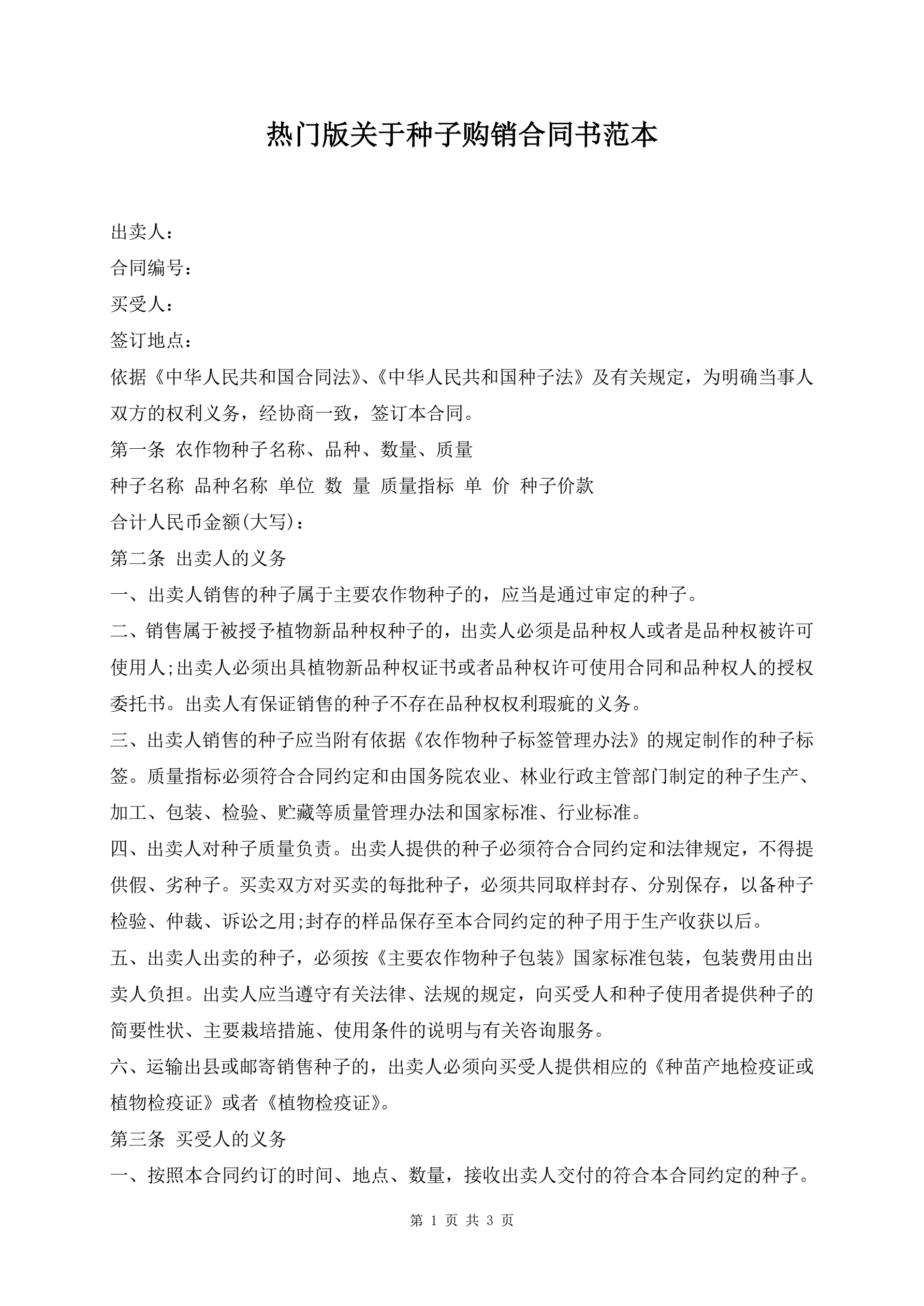 热门版关于种子购销合同书范本

出卖人：

合同编号：

买受人：

签订地点：

依据《中华人民共和国合同法》、《中华人民共和国种子法》及有关规定，为明确当事人双方的权利义务，经协商一致，签订本合同。

第一条 农作物种子名称、品种、数量、质量

种子名称 品种名称 单位 数 量 质量指标 单 价 种子价款

合计人民币金额(大写)：

第二条 出卖人的义务

一、出卖人销售的种子属于主要农作物种子的，应当是通过审定的种子。

二、销售属于被授予植物新品种权种子的，出卖人必须是品种权人或者是品种权被许可使用人;出卖人必须出具植物新品种权证书或者品种权许可使用合同和品种权人的授权委托书。出卖人有保证销售的种子不存在品种权权利瑕疵的义务。

三、出卖人销售的种子应当附有依据《农作物种子标签管理办法》的规定制作的种子标签。质量指标必须符合合同约定和由国务院农业、林业行政主管部门制定的种子生产、加工、包装、检验、贮藏等质量管理办法和国家标准、行业标准。

四、出卖人对种子质量负责。出卖人提供的种子必须符合合同约定和法律规定，不得提供假、劣种子。买卖双方对买卖的每批种子，必须共同取样封存、分别保存，以备种子检验、仲裁、诉讼之用;封存的样品保存至本合同约定的种子用于生产收获以后。

五、出卖人出卖的种子，必须按《主要农作物种子包装》国家标准包装，包装费用由出卖人负担。出卖人应当遵守有关法律、法规的规定，向买受人和种子使用者提供种子的简要性状、主要栽培措施、使用条件的说明与有关咨询服务。

六、运输出县或邮寄销售种子的，出卖人必须向买受人提供相应的《种苗产地检疫证或植物检疫证》或者《植物检疫证》。

第三条 买受人的义务

一、按照本合同约订的时间、地点、数量，接收出卖人交付的符合本合同约定的种子。

第 1 页 共 3 页